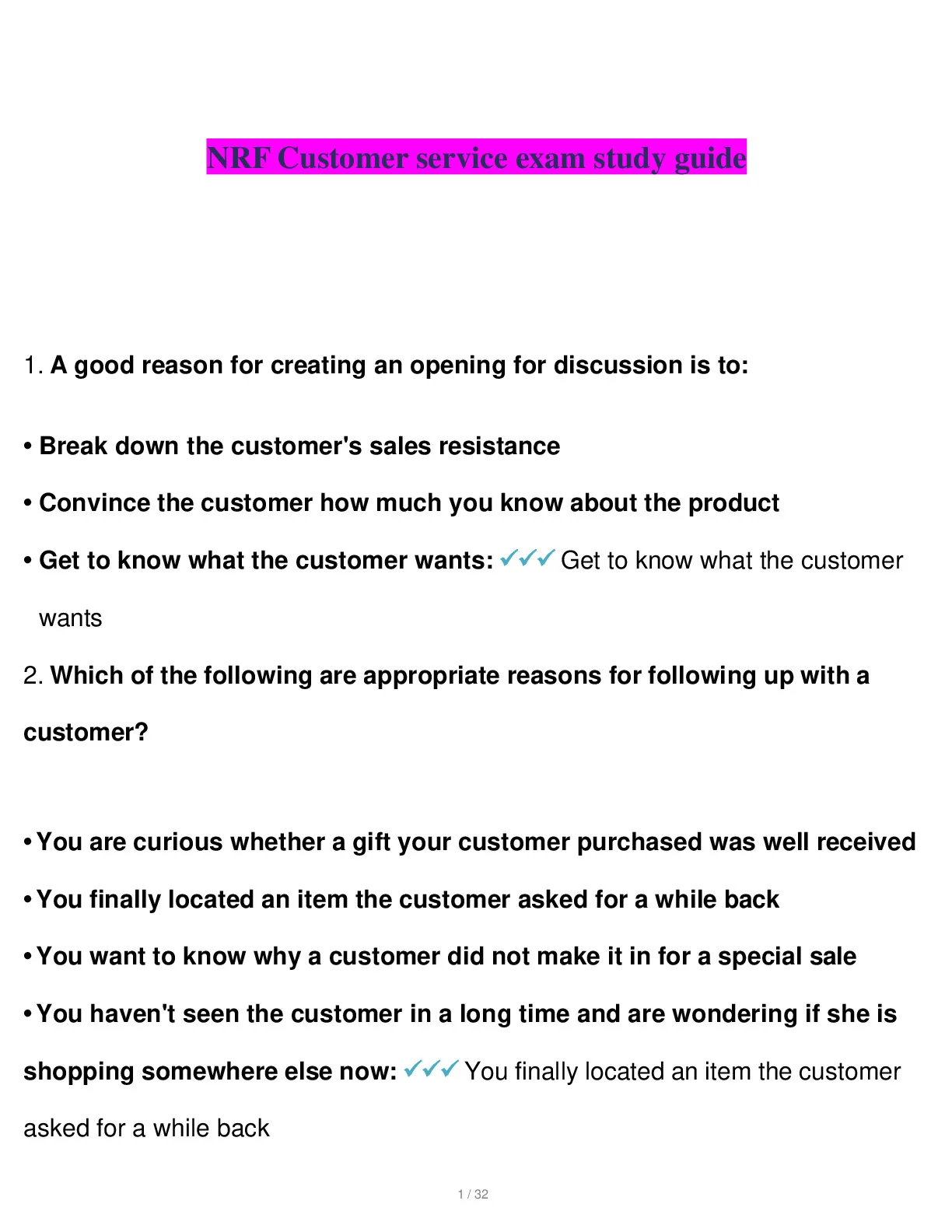 NRF Customer service exam study guide

1. A good reason for creating an opening for discussion is to:

• Break down the customer's sales resistance

• Convince the customer how much you know about the product

• Get to know what the customer wants: ✓✓✓ Get to know what the customer wants

2. Which of the following are appropriate reasons for following up with a customer?

• You are curious whether a gift your customer purchased was well received

• You finally located an item the customer asked for a while back

• You want to know why a customer did not make it in for a special sale

• You haven't seen the customer in a long time and are wondering if she is shopping somewhere else now: ✓✓✓ You finally located an item the customer asked for a while back

1 / 32